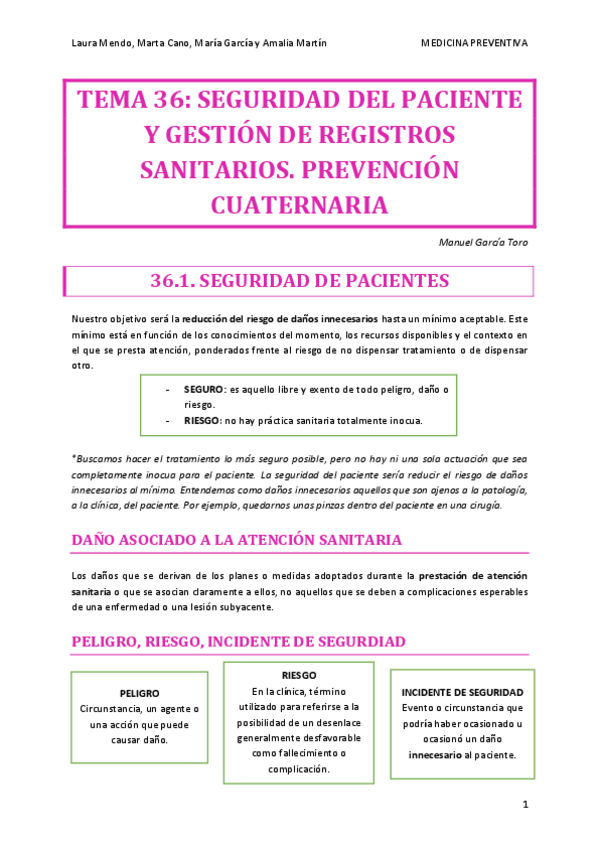 Laura Mendo, Marta Cano, María García y Amalia Martín

MEDICINA PREVENTIVA

TEMA 36: SEGURIDAD DEL PACIENTE Y GESTIÓN DE REGISTROS SANITARIOS. PREVENCIÓN CUATERNARIA

Manuel García Toro

36.1. SEGURIDAD DE PACIENTES

Nuestro objetivo será la reducción del riesgo de daños innecesarios hasta un mínimo aceptable. Este mínimo está en función de los conocimientos del momento, los recursos disponibles y el contexto en el que se presta atención, ponderados frente al riesgo de no dispensar tratamiento o de dispensar otro.

- SEGURO: es aquello libre y exento de todo peligro, daño o riesgo.
- RIESGO: no hay práctica sanitaria totalmente inocua.

*Buscamos hacer el tratamiento lo más seguro posible, pero no hay ni una sola actuación que sea completamente inocua para el paciente. La seguridad del paciente sería reducir el riesgo de daños innecesarios al mínimo. Entendemos como daños innecesarios aquellos que son ajenos a la patología, a la clínica, del paciente. Por ejemplo, quedarnos unas pinzas dentro del paciente en una cirugía.

DAÑO ASOCIADO A LA ATENCIÓN SANITARIA

Los daños que se derivan de los planes o medidas adoptados durante la prestación de atención sanitaria o que se asocian claramente a ellos, no aquellos que se deben a complicaciones esperables de una enfermedad o una lesión subyacente.

PELIGRO, RIESGO, INCIDENTE DE SEGURDIAD

PELIGRO
Circunstancia, un agente o una acción que puede causar daño.

RIESGO
En la clínica, término utilizado para referirse a la posibilidad de un desenlace generalmente desfavorable como fallecimiento o complicación.

INCIDENTE DE SEGURIDAD
Evento o circunstancia que podría haber ocasionado u ocasionó un daño innecesario al paciente.

1